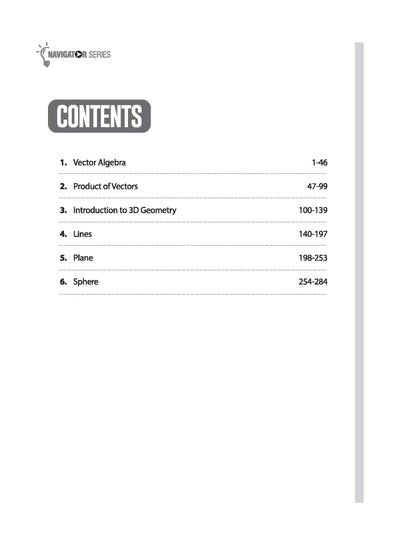 NAVIGATOR SERIES

CONTENTS

1. Vector Algebra 1-46

2. Product of Vectors 47-99

3. Introduction to 3D Geometry 100-139

4. Lines 140-197

5. Plane 198-253

6. Sphere 254-284